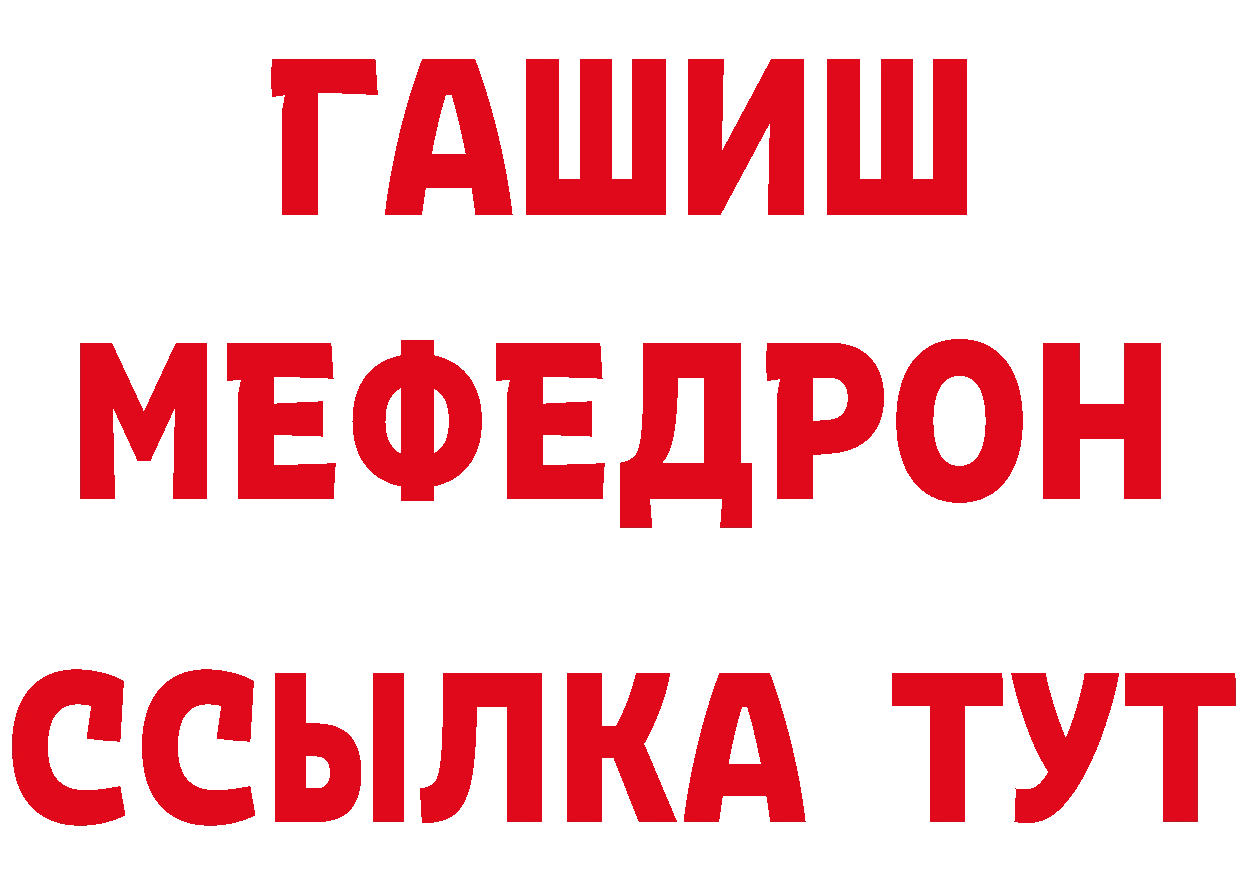 ГАШИШ
МЕФЕДРОН
ССЫЛКА ТУТ